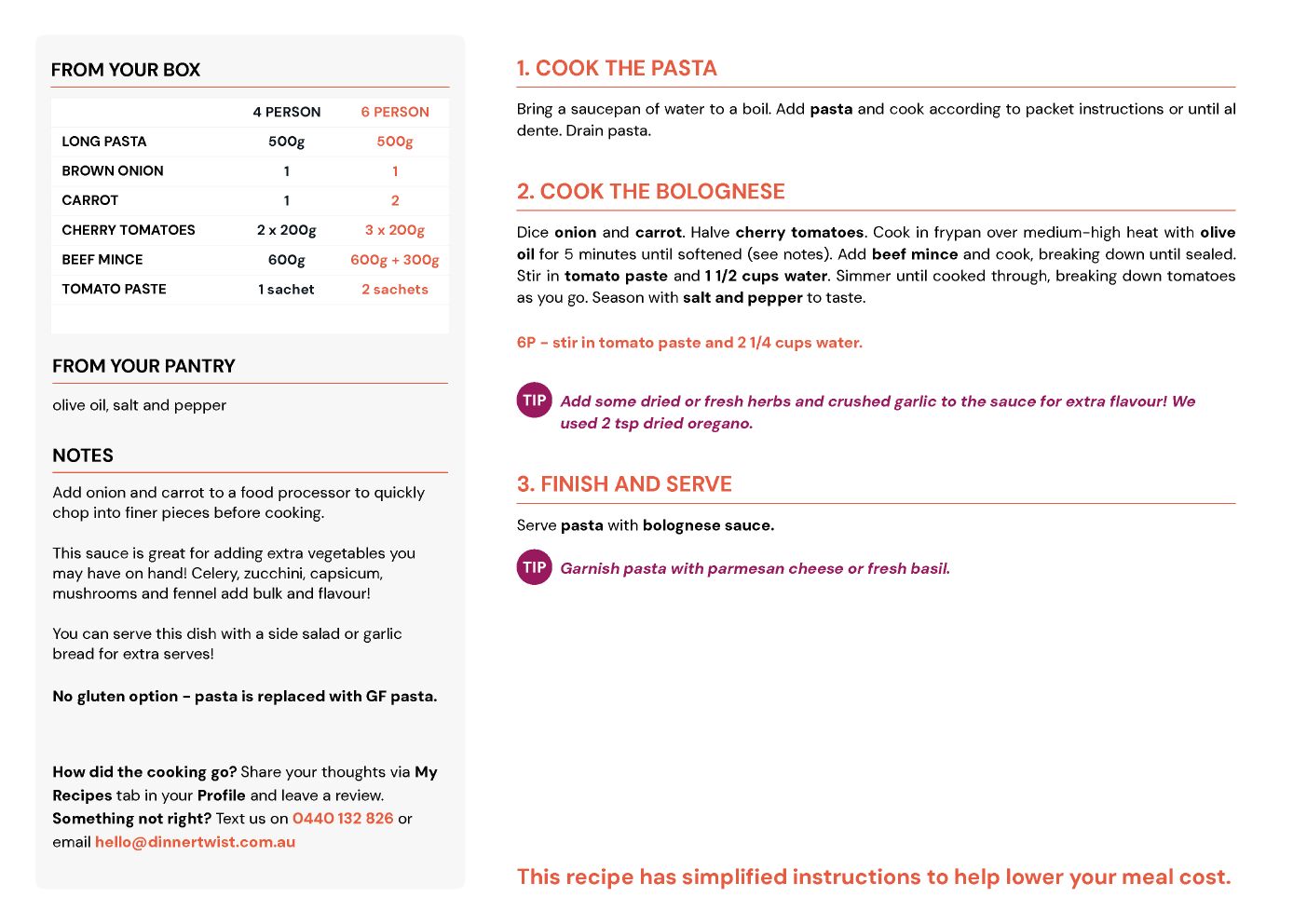 FROM YOUR BOX

| | 4 PERSON | 6 PERSON |
|---|---|---|
| LONG PASTA | 500g | 500g |
| BROWN ONION | 1 | 1 |
| CARROT | 1 | 2 |
| CHERRY TOMATOES | 2 x 200g | 3 x 200g |
| BEEF MINCE | 600g | 600g + 300g |
| TOMATO PASTE | 1 sachet | 2 sachets |

FROM YOUR PANTRY

olive oil, salt and pepper

NOTES

Add onion and carrot to a food processor to quickly chop into finer pieces before cooking.

This sauce is great for adding extra vegetables you may have on hand! Celery, zucchini, capsicum, mushrooms and fennel add bulk and flavour!

You can serve this dish with a side salad or garlic bread for extra serves!

No gluten option - pasta is replaced with GF pasta.

How did the cooking go? Share your thoughts via My Recipes tab in your Profile and leave a review. Something not right? Text us on 0440 132 826 or email hello@dinnertwist.com.au

1. COOK THE PASTA

Bring a saucepan of water to a boil. Add pasta and cook according to packet instructions or until al dente. Drain pasta.

2. COOK THE BOLOGNESE

Dice onion and carrot. Halve cherry tomatoes. Cook in frypan over medium-high heat with olive oil for 5 minutes until softened (see notes). Add beef mince and cook, breaking down until sealed. Stir in tomato paste and 1 1/2 cups water. Simmer until cooked through, breaking down tomatoes as you go. Season with salt and pepper to taste.

6P - stir in tomato paste and 2 1/4 cups water.

TIP Add some dried or fresh herbs and crushed garlic to the sauce for extra flavour! We used 2 tsp dried oregano.

3. FINISH AND SERVE

Serve pasta with bolognese sauce.

TIP Garnish pasta with parmesan cheese or fresh basil.

This recipe has simplified instructions to help lower your meal cost.